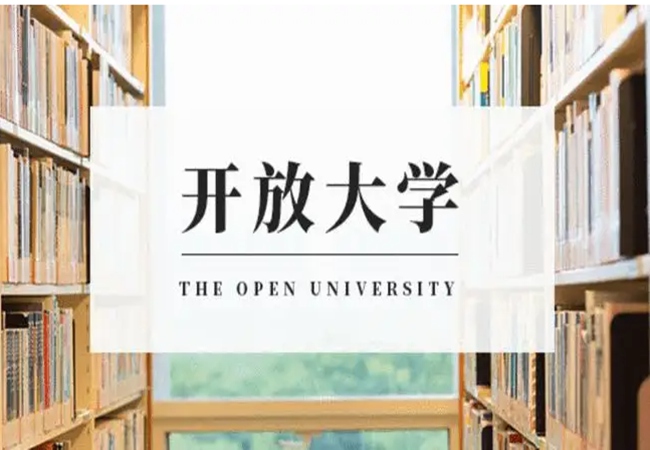 开放大学

THE OPEN UNIVERSITY